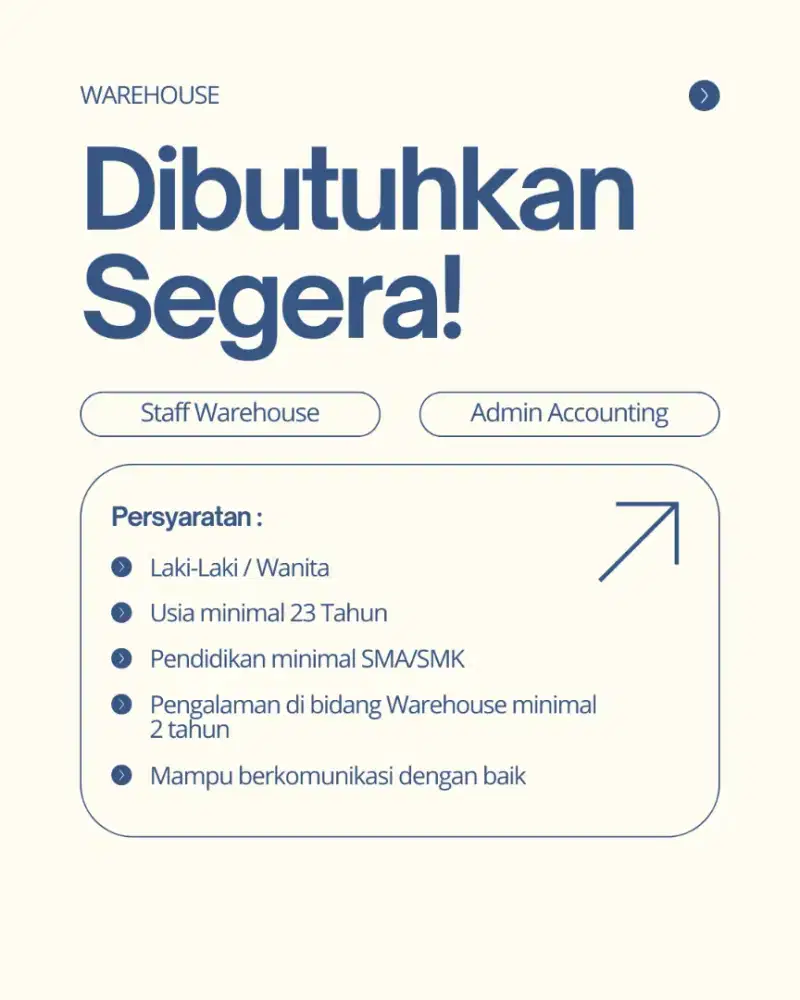 WAREHOUSE

Dibutuhkan Segera!

Staff Warehouse

Admin Accounting

Persyaratan :

Laki-Laki / Wanita

Usia minimal 23 Tahun

Pendidikan minimal SMA/SMK

Pengalaman di bidang Warehouse minimal 2 tahun

Mampu berkomunikasi dengan baik